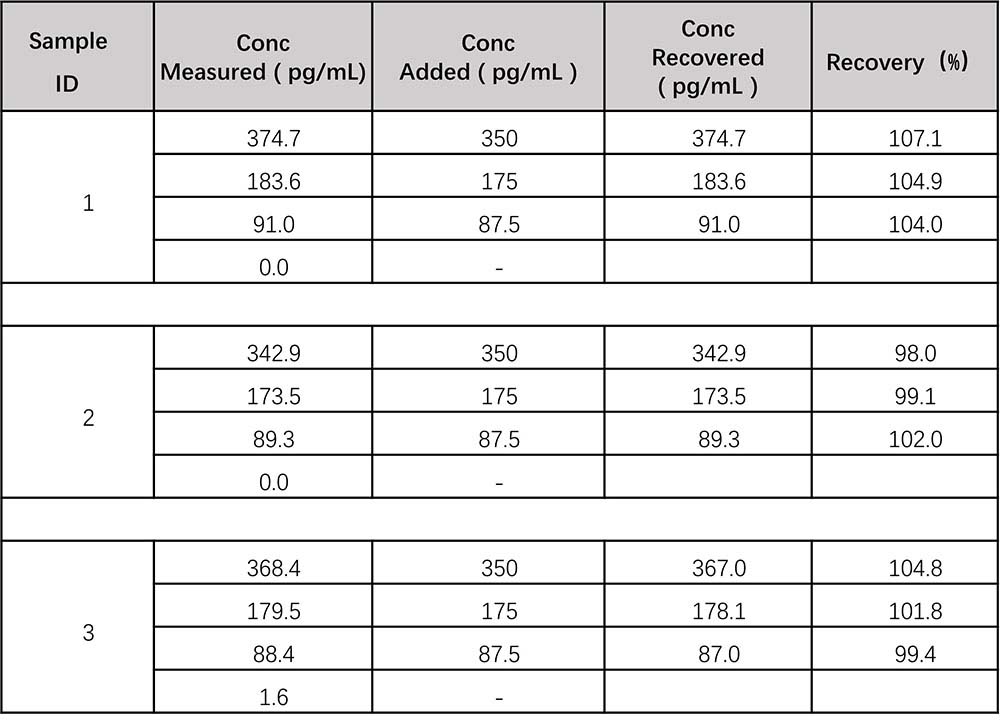 | Sample ID | Conc Measured ( pg/mL) | Conc Added ( pg/mL ) | Conc Recovered ( pg/mL ) | Recovery (%) |
|---|---|---|---|---|
| 1 | 374.7 | 350 | 374.7 | 107.1 |
|  | 183.6 | 175 | 183.6 | 104.9 |
|  | 91.0 | 87.5 | 91.0 | 104.0 |
|  | 0.0 | - |  |  |
|  |  |  |  |  |
| 2 | 342.9 | 350 | 342.9 | 98.0 |
|  | 173.5 | 175 | 173.5 | 99.1 |
|  | 89.3 | 87.5 | 89.3 | 102.0 |
|  | 0.0 | - |  |  |
|  |  |  |  |  |
| 3 | 368.4 | 350 | 367.0 | 104.8 |
|  | 179.5 | 175 | 178.1 | 101.8 |
|  | 88.4 | 87.5 | 87.0 | 99.4 |
|  | 1.6 | - |  |  |